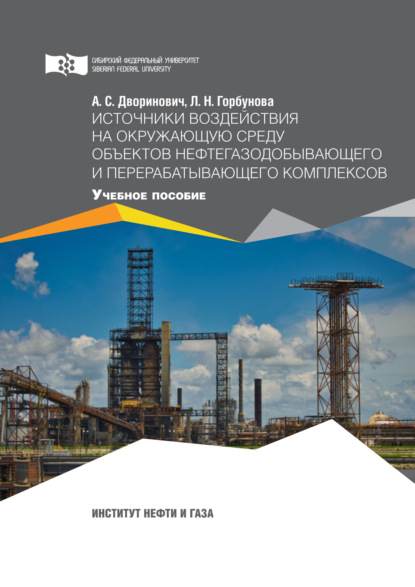 СИБИРСКИЙ ФЕДЕРАЛЬНЫЙ УНИВЕРСИТЕТ
SIBERIAN FEDERAL UNIVERSITY

А. С. Дворинович, Л. Н. Горбунова
ИСТОЧНИКИ ВОЗДЕЙСТВИЯ НА ОКРУЖАЮЩУЮ СРЕДУ ОБЪЕКТОВ НЕФТЕГАЗОДОБЫВАЮЩЕГО И ПЕРЕРАБАТЫВАЮЩЕГО КОМПЛЕКСОВ

Учебное пособие

ИНСТИТУТ НЕФТИ И ГАЗА